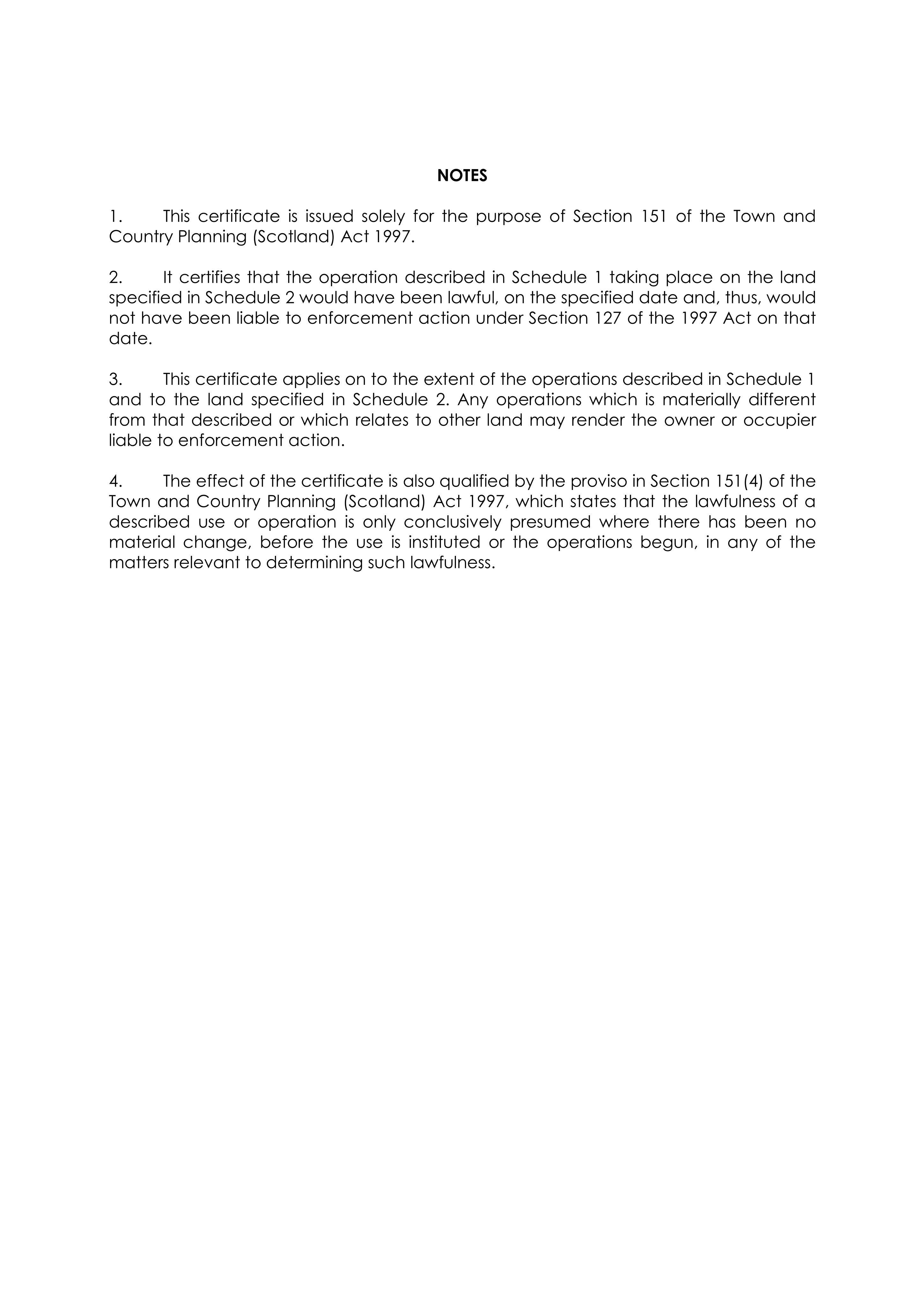 NOTES

1. This certificate is issued solely for the purpose of Section 151 of the Town and Country Planning (Scotland) Act 1997.

2. It certifies that the operation described in Schedule 1 taking place on the land specified in Schedule 2 would have been lawful, on the specified date and, thus, would not have been liable to enforcement action under Section 127 of the 1997 Act on that date.

3. This certificate applies on to the extent of the operations described in Schedule 1 and to the land specified in Schedule 2. Any operations which is materially different from that described or which relates to other land may render the owner or occupier liable to enforcement action.

4. The effect of the certificate is also qualified by the proviso in Section 151(4) of the Town and Country Planning (Scotland) Act 1997, which states that the lawfulness of a described use or operation is only conclusively presumed where there has been no material change, before the use is instituted or the operations begun, in any of the matters relevant to determining such lawfulness.